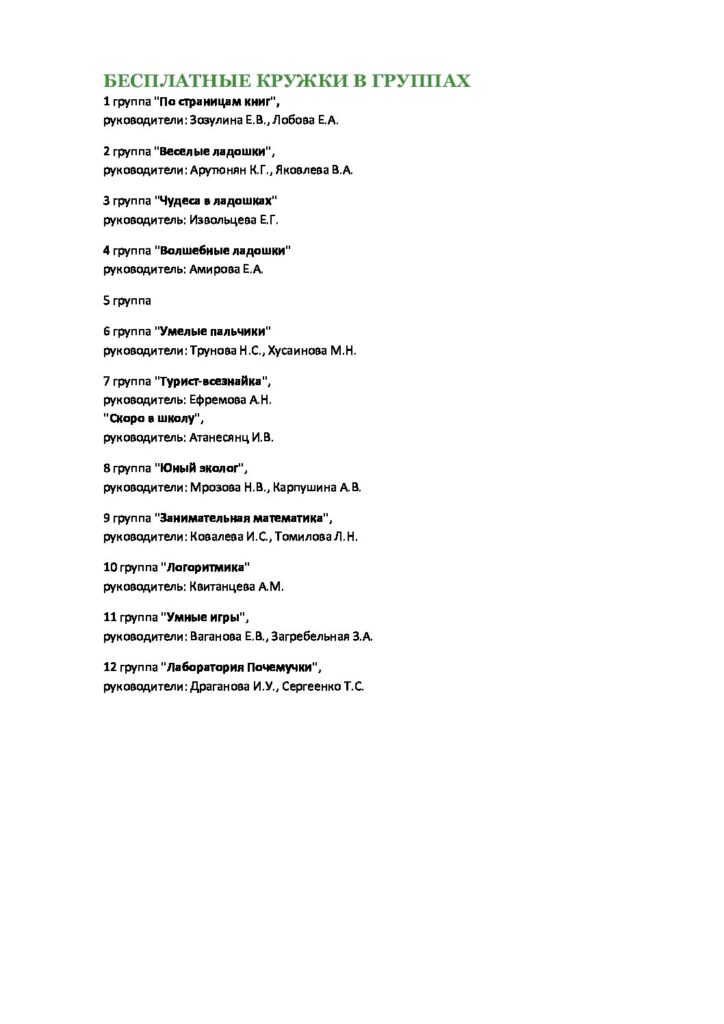 БЕСПЛАТНЫЕ КРУЖКИ В ГРУППАХ
1 группа "По страницам книг",
руководители: Зозулина Е.В., Лобова Е.А.

2 группа "Веселые ладошки",
руководители: Арутюнян К.Г., Яковлева В.А.

3 группа "Чудеса в ладошках"
руководитель: Извольцева Е.Г.

4 группа "Волшебные ладошки"
руководитель: Амирова Е.А.

5 группа

6 группа "Умелые пальчики"
руководители: Трунова Н.С., Хусаинова М.Н.

7 группа "Турист-всезнайка",
руководитель: Ефремова А.Н.
"Скоро в школу",
руководитель: Атанесянц И.В.

8 группа "Юный эколог",
руководители: Мрозова Н.В., Карпушина А.В.

9 группа "Занимательная математика",
руководители: Ковалева И.С., Томилова Л.Н.

10 группа "Логоритмика"
руководитель: Квитанцева А.М.

11 группа "Умные игры",
руководители: Ваганова Е.В., Загребельная З.А.

12 группа "Лаборатория Почемучки",
руководители: Драганова И.У., Сергеенко Т.С.